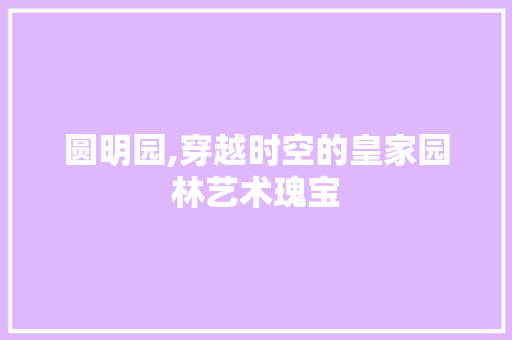 圆明园,穿越时空的皇家园林艺术瑰宝